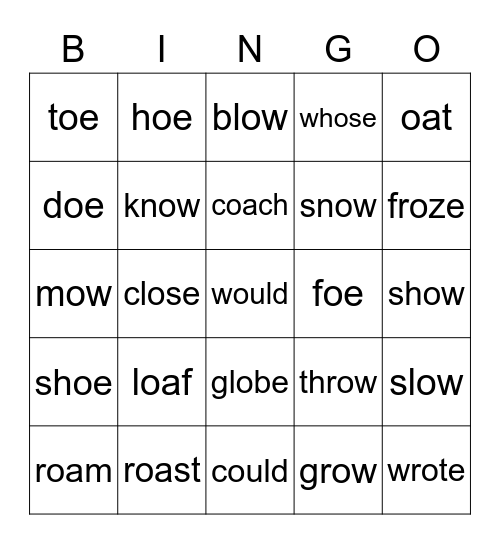 | B | I | N | G | O |
|---|---|---|---|---|
| toe | hoe | blow | whose | oat |
| doe | know | coach | snow | froze |
| mow | close | would | foe | show |
| shoe | loaf | globe | throw | slow |
| roam | roast | could | grow | wrote |